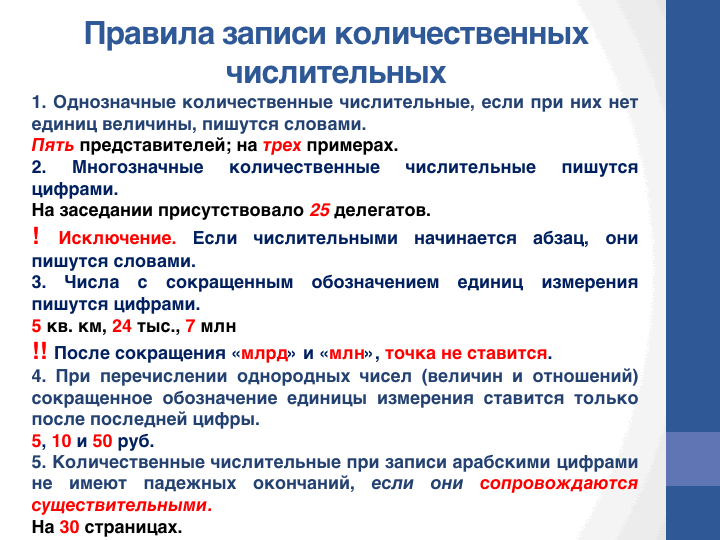 Правила записи количественных числительных

1. Однозначные количественные числительные, если при них нет единиц величины, пишутся словами.
Пять представителей; на трех примерах.
2. Многозначные количественные числительные пишутся цифрами.
На заседании присутствовало 25 делегатов.
! Исключение. Если числительными начинается абзац, они пишутся словами.
3. Числа с сокращенным обозначением единиц измерения пишутся цифрами.
5 кв. км, 24 тыс., 7 млн
!! После сокращения «млрд» и «млн», точка не ставится.
4. При перечислении однородных чисел (величин и отношений) сокращенное обозначение единицы измерения ставится только после последней цифры.
5, 10 и 50 руб.
5. Количественные числительные при записи арабскими цифрами не имеют падежных окончаний, если они сопровождаются существительными.
На 30 страницах.